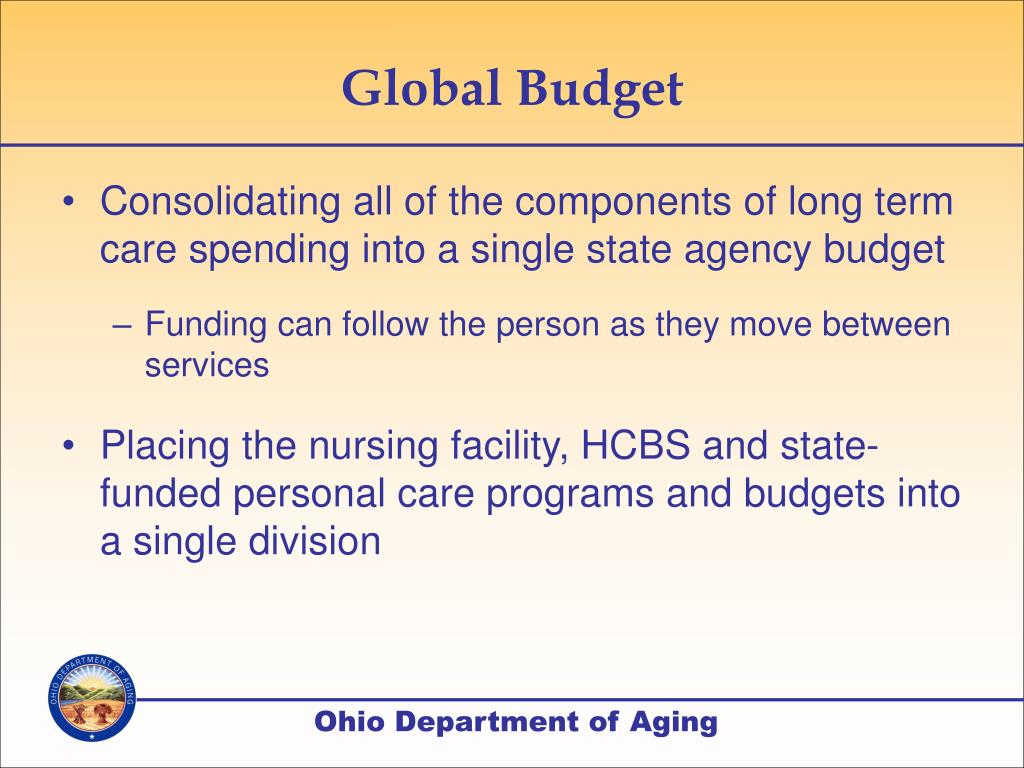 Global Budget

• Consolidating all of the components of long term care spending into a single state agency budget

– Funding can follow the person as they move between services

• Placing the nursing facility, HCBS and state-funded personal care programs and budgets into a single division

OHIO DEPARTMENT OF AGING

Ohio Department of Aging